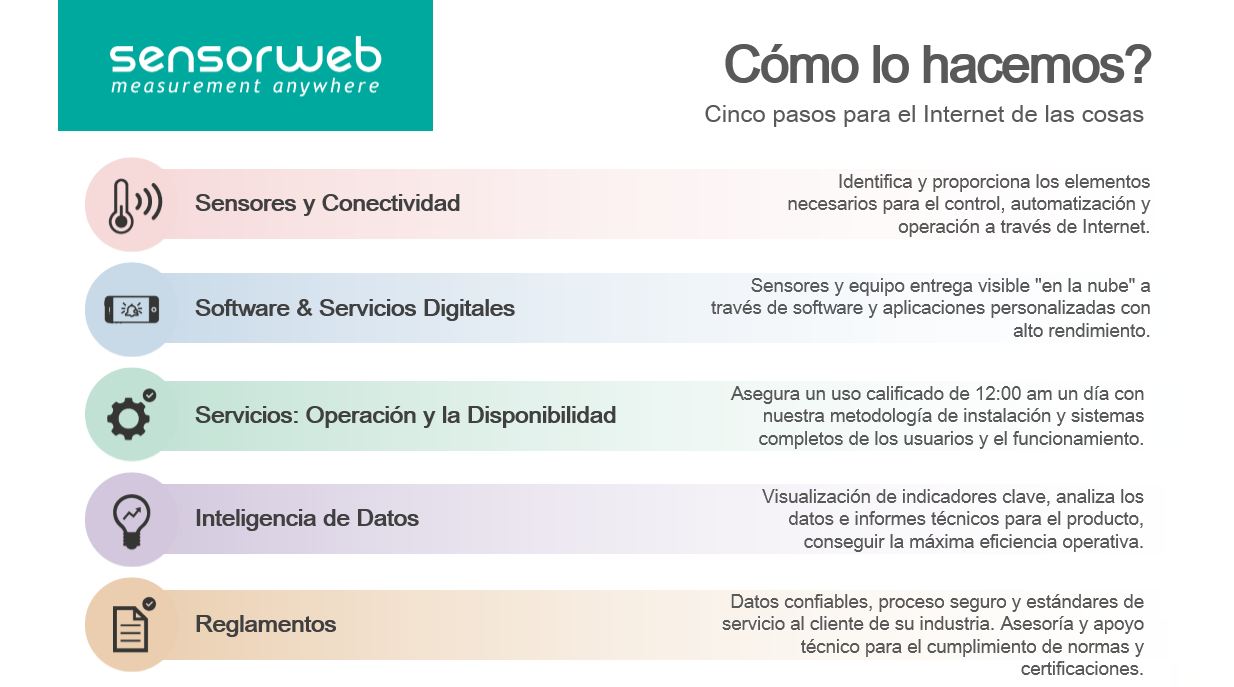 sensorweb
measurement anywhere

Cómo lo hacemos?

Cinco pasos para el Internet de las cosas

Sensores y Conectividad

Identifica y proporciona los elementos necesarios para el control, automatización y operación a través de Internet.

Software & Servicios Digitales

Sensores y equipo entrega visible "en la nube" a través de software y aplicaciones personalizadas con alto rendimiento.

Servicios: Operación y la Disponibilidad

Asegura un uso calificado de 12:00 am un día con nuestra metodología de instalación y sistemas completos de los usuarios y el funcionamiento.

Inteligencia de Datos

Visualización de indicadores clave, analiza los datos e informes técnicos para el producto, conseguir la máxima eficiencia operativa.

Reglamentos

Datos confiables, proceso seguro y estándares de servicio al cliente de su industria. Asesoría y apoyo técnico para el cumplimiento de normas y certificaciones.